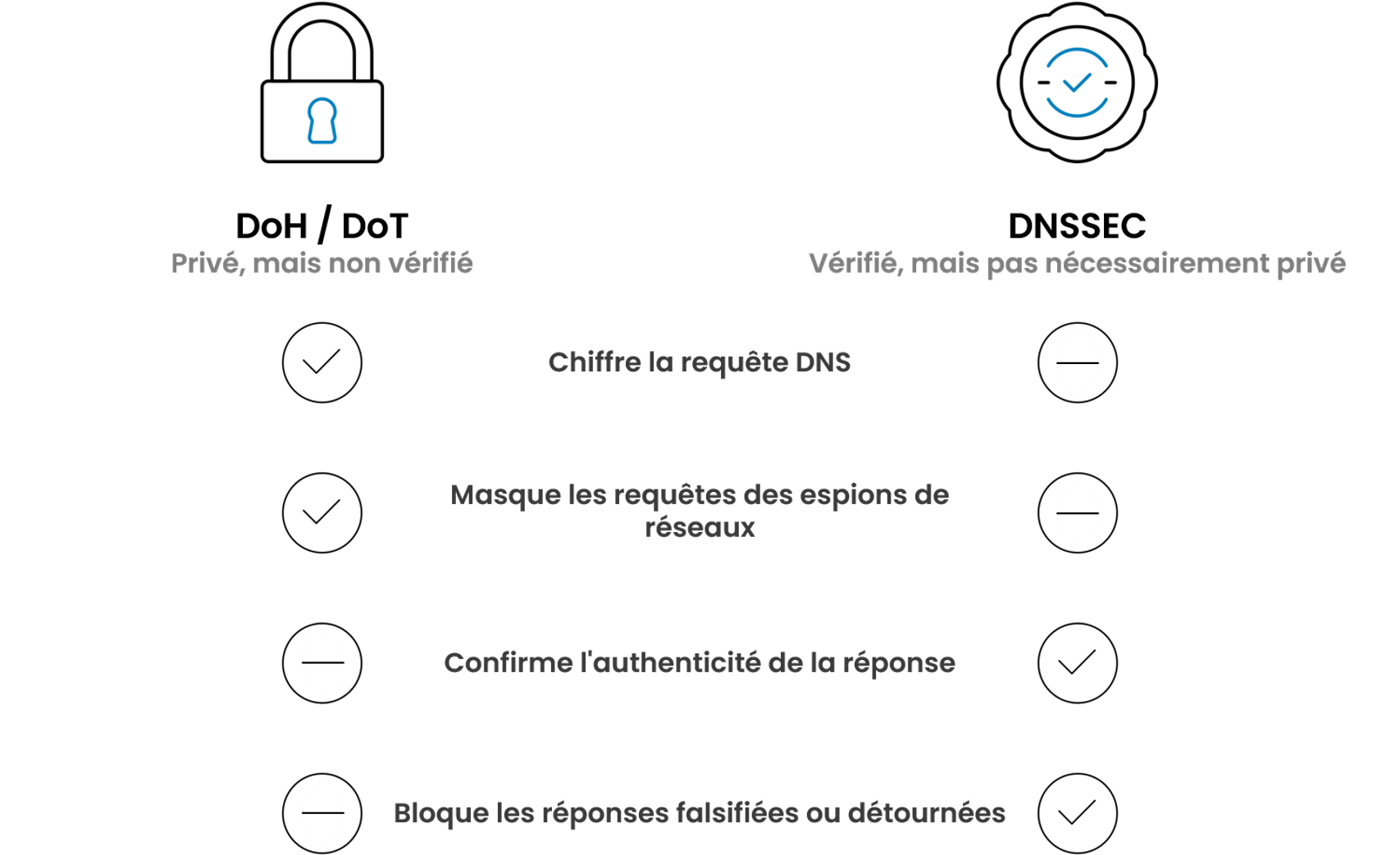 DoH / DoT
Privé, mais non vérifié

DNSSEC
Vérifié, mais pas nécessairement privé

Chiffre la requête DNS

Masque les requêtes des espions de réseaux

Confirme l'authenticité de la réponse

Bloque les réponses falsifiées ou détournées